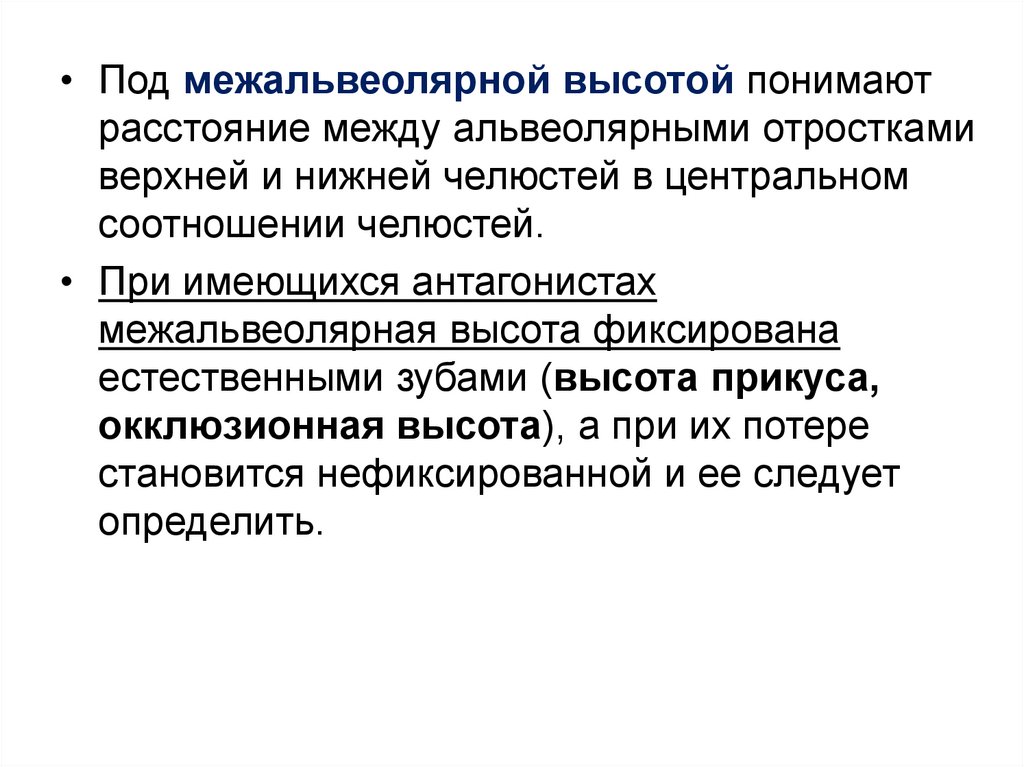 • Под межальвеолярной высотой понимают расстояние между альвеолярными отростками верхней и нижней челюстей в центральном соотношении челюстей.

• При имеющихся антагонистах межальвеолярная высота фиксирована естественными зубами (высота прикуса, окклюзионная высота), а при их потере становится нефиксированной и ее следует определить.